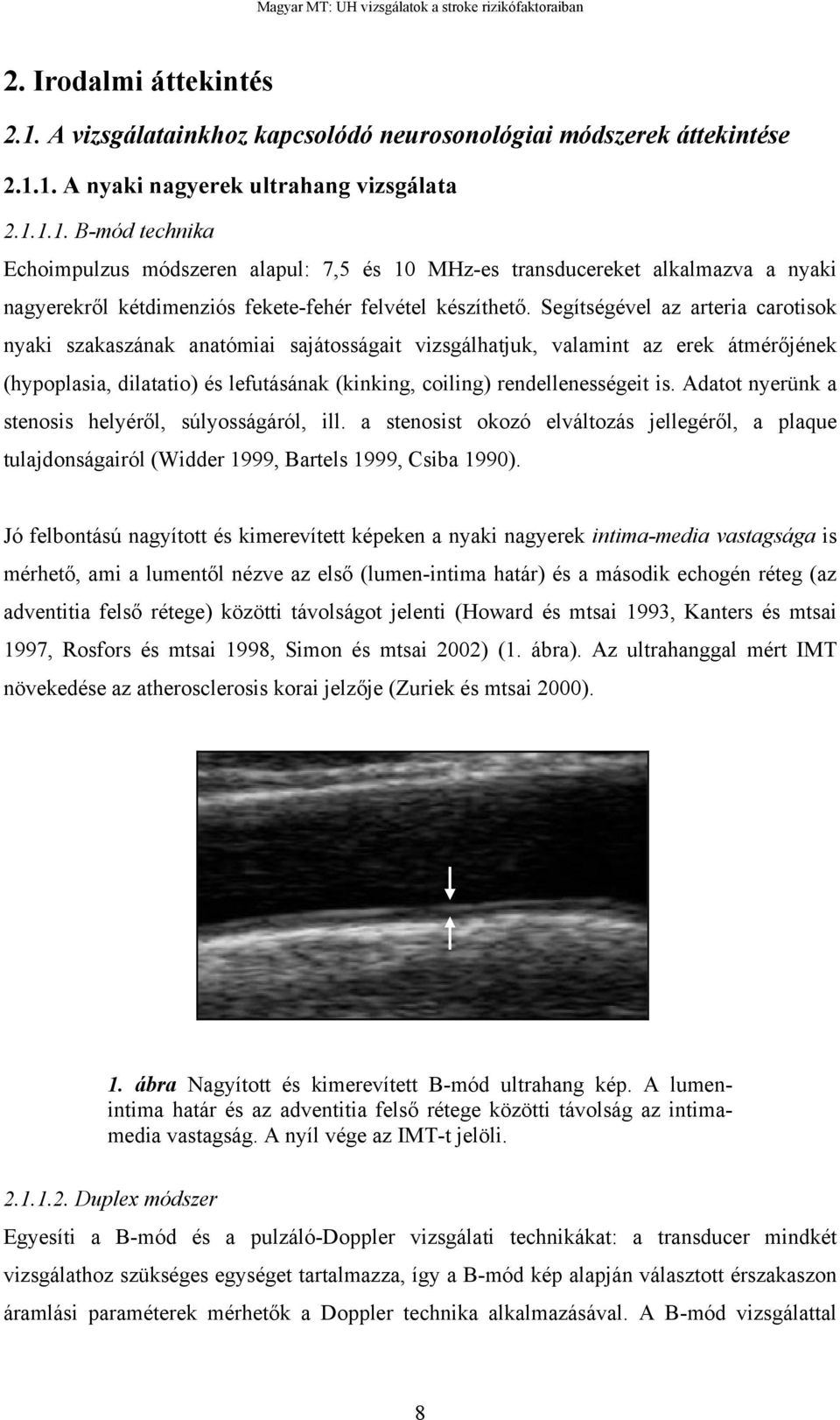 Magyar MT: UH vizsgálatok a stroke rizikófaktoraiban

2. Irodalmi áttekintés

2.1. A vizsgálatainkhoz kapcsolódó neurosonológiai módszerek áttekintése

2.1.1. A nyaki nagyerek ultrahang vizsgálata

2.1.1.1. B-mód technika

Echoimpulzus módszeren alapul: 7,5 és 10 MHz-es transducereket alkalmazva a nyaki nagyerekről kétdimenziós fekete-fehér felvétel készíthető. Segítségével az arteria carotisok nyaki szakaszának anatómiai sajátosságait vizsgálhatjuk, valamint az erek átmérőjének (hypoplasia, dilatatio) és lefutásának (kinking, coiling) rendellenességeit is. Adatot nyerünk a stenosis helyéről, súlyosságáról, ill. a stenosist okozó elváltozás jellegéről, a plaque tulajdonságairól (Widder 1999, Bartels 1999, Csiba 1990).

Jó felbontású nagyított és kimerevített képeken a nyaki nagyerek intima-media vastagsága is mérhető, ami a lumentől nézve az első (lumen-intima határ) és a második echogén réteg (az adventitia felső rétege) közötti távolságot jelenti (Howard és mtsai 1993, Kanters és mtsai 1997, Rosfors és mtsai 1998, Simon és mtsai 2002) (1. ábra). Az ultrahanggal mért IMT növekedése az atherosclerosis korai jelzője (Zuriek és mtsai 2000).

1. ábra Nagyított és kimerevített B-mód ultrahang kép. A lumen-intima határ és az adventitia felső rétege közötti távolság az intima-media vastagság. A nyíl vége az IMT-t jelöli.

2.1.1.2. Duplex módszer

Egyesíti a B-mód és a pulzáló-Doppler vizsgálati technikákat: a transducer mindkét vizsgálathoz szükséges egységet tartalmazza, így a B-mód kép alapján választott érszakaszon áramlási paraméterek mérhetők a Doppler technika alkalmazásával. A B-mód vizsgálattal

8